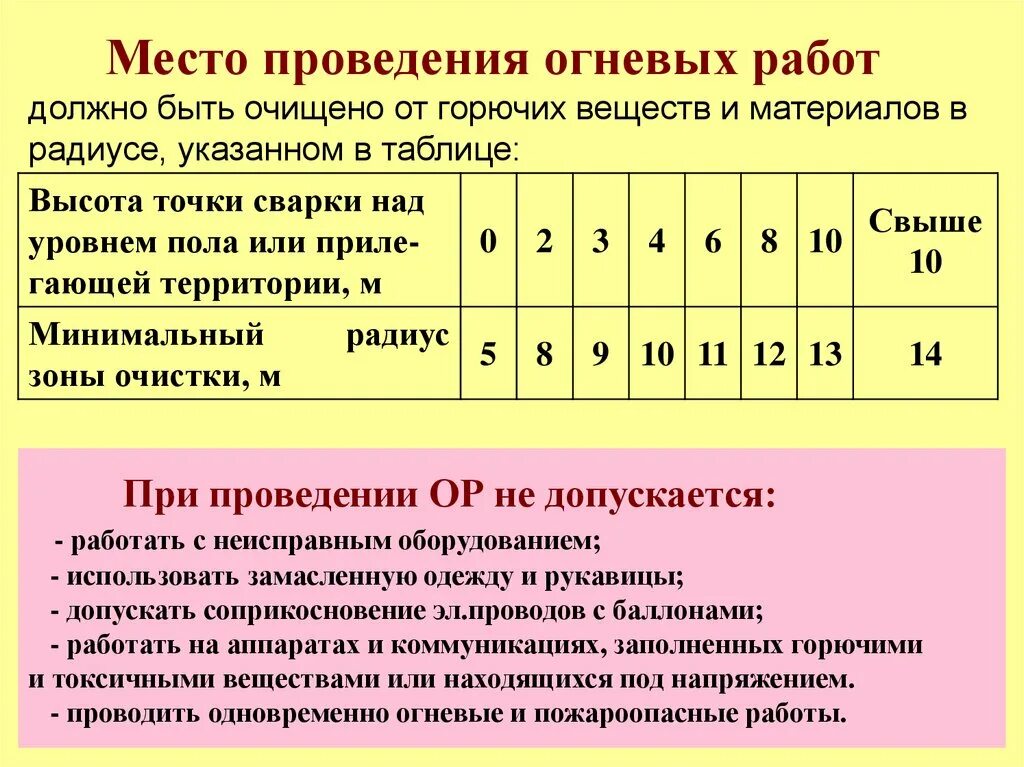 Место проведения огневых работ
должно быть очищено от горючих веществ и материалов в радиусе, указанном в таблице:

| Высота точки сварки над уровнем пола или прилегающей территории, м | 0 | 2 | 3 | 4 | 6 | 8 | 10 | Свыше 10 |
|---|---|---|---|---|---|---|---|---|
| Минимальный радиус зоны очистки, м | 5 | 8 | 9 | 10 | 11 | 12 | 13 | 14 |

При проведении ОР не допускается:

- работать с неисправным оборудованием;
- использовать замасленную одежду и рукавицы;
- допускать соприкосновение эл.проводов с баллонами;
- работать на аппаратах и коммуникациях, заполненных горючими и токсичными веществами или находящихся под напряжением.
- проводить одновременно огневые и пожароопасные работы.